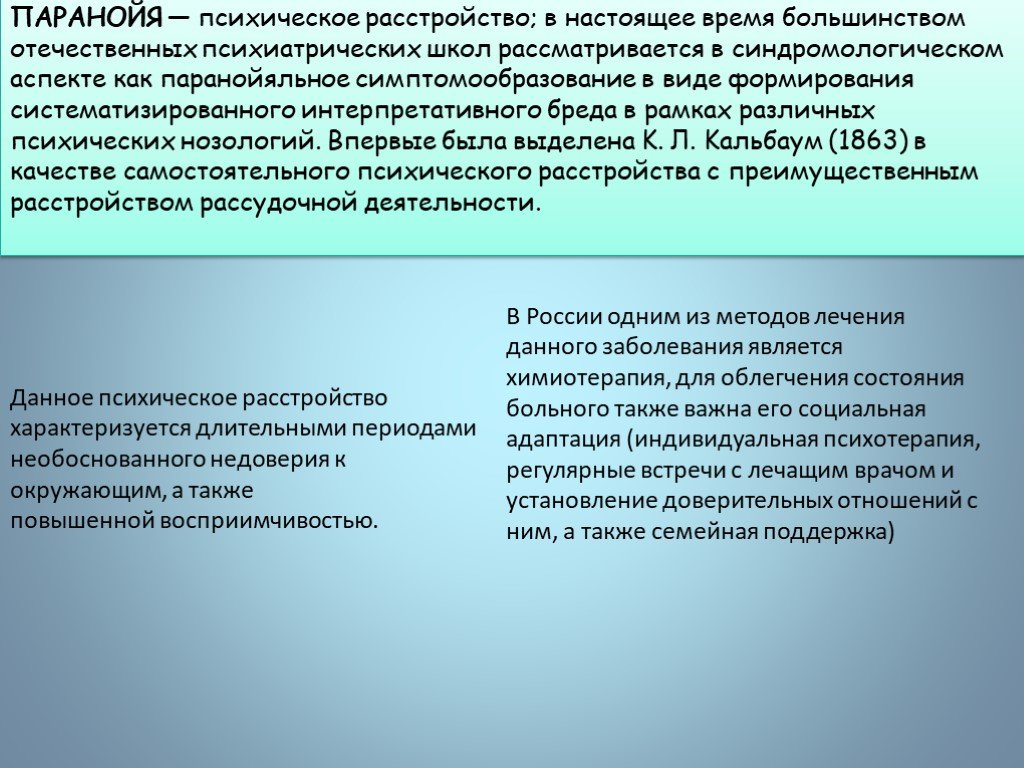 ПАРАНОЙЯ — психическое расстройство; в настоящее время большинством отечественных психиатрических школ рассматривается в синдромологическом аспекте как паранойяльное симптомообразование в виде формирования систематизированного интерпретативного бреда в рамках различных психических нозологий. Впервые была выделена К. Л. Кальбаум (1863) в качестве самостоятельного психического расстройства с преимущественным расстройством рассудочной деятельности.

Данное психическое расстройство характеризуется длительными периодами необоснованного недоверия к окружающим, а также повышенной восприимчивостью.

В России одним из методов лечения данного заболевания является химиотерапия, для облегчения состояния больного также важна его социальная адаптация (индивидуальная психотерапия, регулярные встречи с лечащим врачом и установление доверительных отношений с ним, а также семейная поддержка)